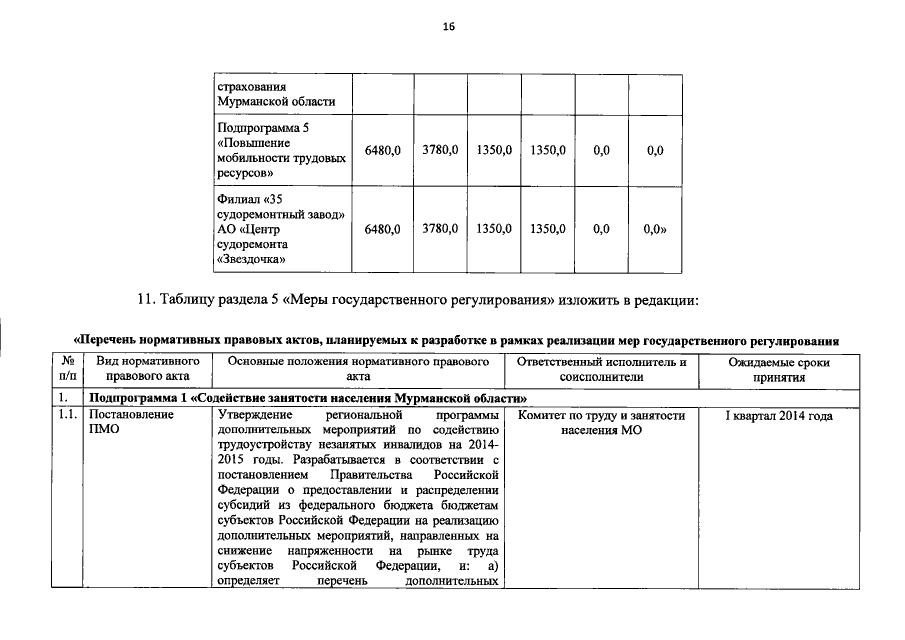 16

| страхования Мурманской области | | | | | | |
|---|---|---|---|---|---|---|
| Подпрограмма 5 «Повышение мобильности трудовых ресурсов» | 6480,0 | 3780,0 | 1350,0 | 1350,0 | 0,0 | 0,0 |
| Филиал «35 судоремонтный завод» АО «Центр судоремонта «Звездочка» | 6480,0 | 3780,0 | 1350,0 | 1350,0 | 0,0 | 0,0» |

11. Таблицу раздела 5 «Меры государственного регулирования» изложить в редакции:

«Перечень нормативных правовых актов, планируемых к разработке в рамках реализации мер государственного регулирования

| № п/п | Вид нормативного правового акта | Основные положения нормативного правового акта | Ответственный исполнитель и соисполнители | Ожидаемые сроки принятия |
|---|---|---|---|---|
| 1. | Подпрограмма 1 «Содействие занятости населения Мурманской области» | | | |
| 1.1. | Постановление ПМО | Утверждение региональной программы дополнительных мероприятий по содействию трудоустройству незанятых инвалидов на 2014-2015 годы. Разрабатывается в соответствии с постановлением Правительства Российской Федерации о предоставлении и распределении субсидий из федерального бюджета бюджетам субъектов Российской Федерации на реализацию дополнительных мероприятий, направленных на снижение напряженности на рынке труда субъектов Российской Федерации, и: а) определяет перечень дополнительных | Комитет по труду и занятости населения МО | I квартал 2014 года |